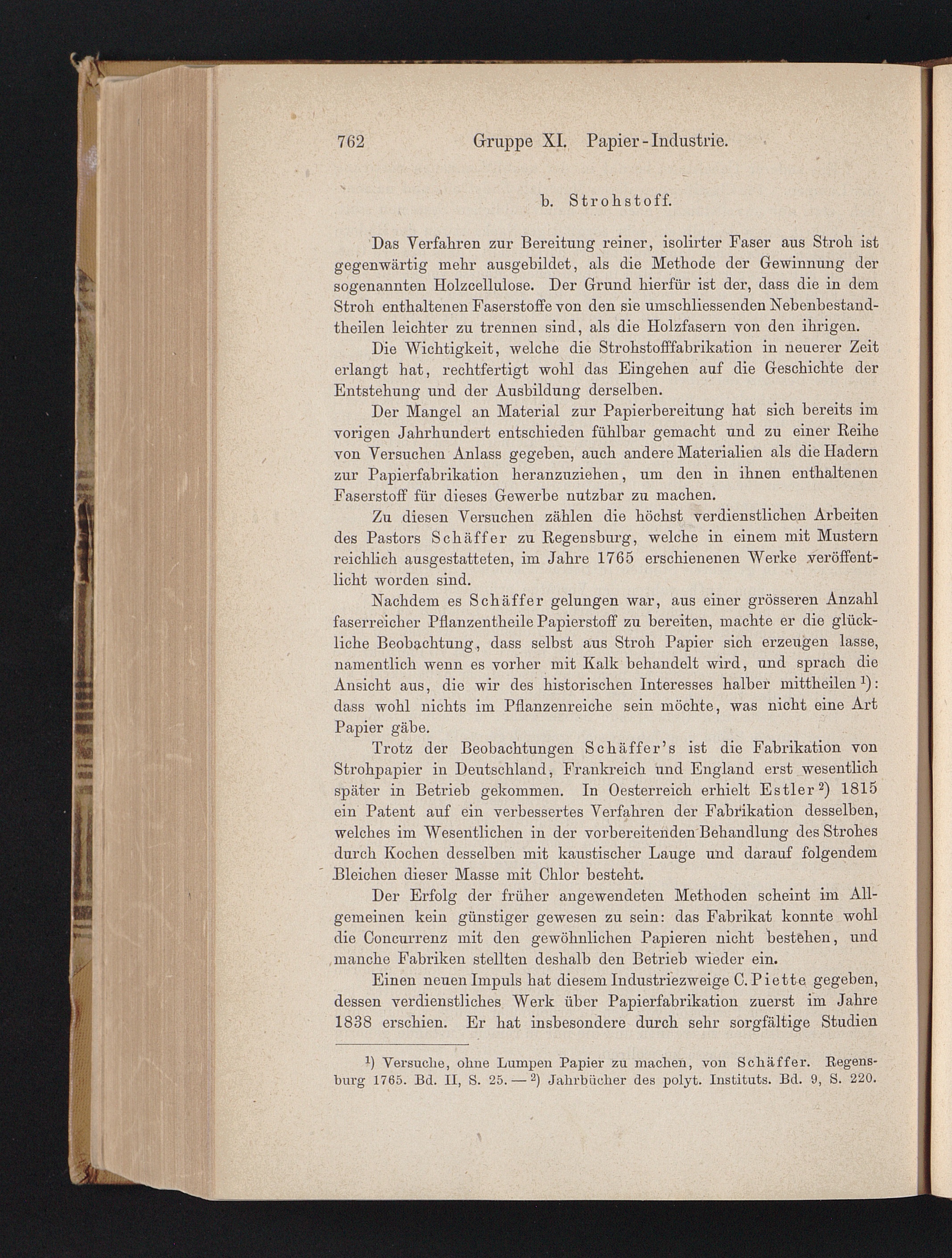 762 Gruppe XI. Papier-Industrie.

b. Strohstoff.

Das Verfahren zur Bereitung reiner, isolirter Faser aus Stroh ist gegenwärtig mehr ausgebildet, als die Methode der Gewinnung der sogenannten Holzcellulose. Der Grund hierfür ist der, dass die in dem Stroh enthaltenen Faserstoffe von den sie umschliessenden Nebenbestandtheilen leichter zu trennen sind, als die Holzfasern von den ihrigen.

Die Wichtigkeit, welche die Strohstofffabrikation in neuerer Zeit erlangt hat, rechtfertigt wohl das Eingehen auf die Geschichte der Entstehung und der Ausbildung derselben.

Der Mangel an Material zur Papierbereitung hat sich bereits im vorigen Jahrhundert entschieden fühlbar gemacht und zu einer Reihe von Versuchen Anlass gegeben, auch andere Materialien als die Hadern zur Papierfabrikation heranzuziehen, um den in ihnen enthaltenen Faserstoff für dieses Gewerbe nutzbar zu machen.

Zu diesen Versuchen zählen die höchst verdienstlichen Arbeiten des Pastors Schäffer zu Regensburg, welche in einem mit Mustern reichlich ausgestatteten, im Jahre 1765 erschienenen Werke veröffentlicht worden sind.

Nachdem es Schäffer gelungen war, aus einer grösseren Anzahl faserreicher Pflanzentheile Papierstoff zu bereiten, machte er die glückliche Beobachtung, dass selbst aus Stroh Papier sich erzeugen lasse, namentlich wenn es vorher mit Kalk behandelt wird, und sprach die Ansicht aus, die wir des historischen Interesses halber mittheilen $^1$): dass wohl nichts im Pflanzenreiche sein möchte, was nicht eine Art Papier gäbe.

Trotz der Beobachtungen Schäffer's ist die Fabrikation von Strohpapier in Deutschland, Frankreich und England erst wesentlich später in Betrieb gekommen. In Oesterreich erhielt Estler $^2$) 1815 ein Patent auf ein verbessertes Verfahren der Fabrikation desselben, welches im Wesentlichen in der vorbereitenden Behandlung des Strohes durch Kochen desselben mit kaustischer Lauge und darauf folgendem Bleichen dieser Masse mit Chlor besteht.

Der Erfolg der früher angewendeten Methoden scheint im Allgemeinen kein günstiger gewesen zu sein: das Fabrikat konnte wohl die Concurrenz mit den gewöhnlichen Papieren nicht bestehen, und manche Fabriken stellten deshalb den Betrieb wieder ein.

Einen neuen Impuls hat diesem Industriezweige C. Piette gegeben, dessen verdienstliches Werk über Papierfabrikation zuerst im Jahre 1838 erschien. Er hat insbesondere durch sehr sorgfältige Studien

$^1$) Versuche, ohne Lumpen Papier zu machen, von Schäffer. Regensburg 1765. Bd. II, S. 25. — $^2$) Jahrbücher des polyt. Instituts. Bd. 9, S. 220.